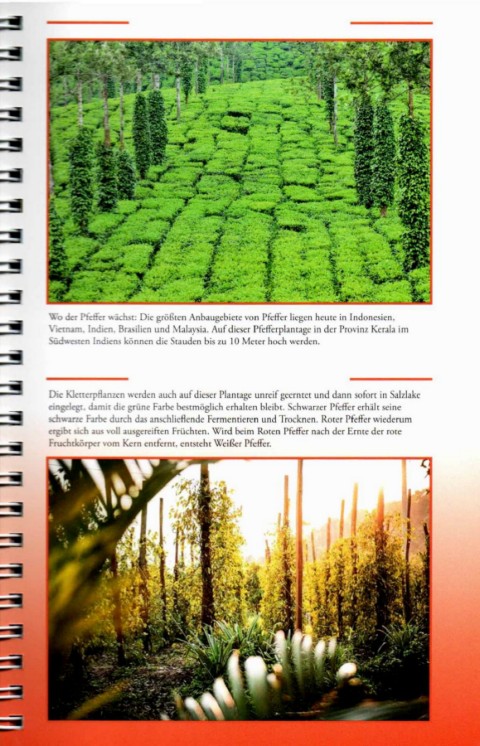 Wo der Pfeffer wächst: Die größten Anbaugebiete von Pfeffer liegen heute in Indonesien, Vietnam, Indien, Brasilien und Malaysia. Auf dieser Pfefferplantage in der Provinz Kerala im Südwesten Indiens können die Stauden bis zu 10 Meter hoch werden.

Die Kletterpflanzen werden auch auf dieser Plantage unreif geerntet und dann sofort in Salzlake eingelegt, damit die grüne Farbe bestmöglich erhalten bleibt. Schwarzer Pfeffer erhält seine schwarze Farbe durch das anschließende Fermentieren und Trocknen. Roter Pfeffer wiederum ergibt sich aus voll ausgereiften Früchten. Wird beim Roten Pfeffer nach der Ernte der rote Fruchtkörper vom Kern entfernt, entsteht Weißer Pfeffer.